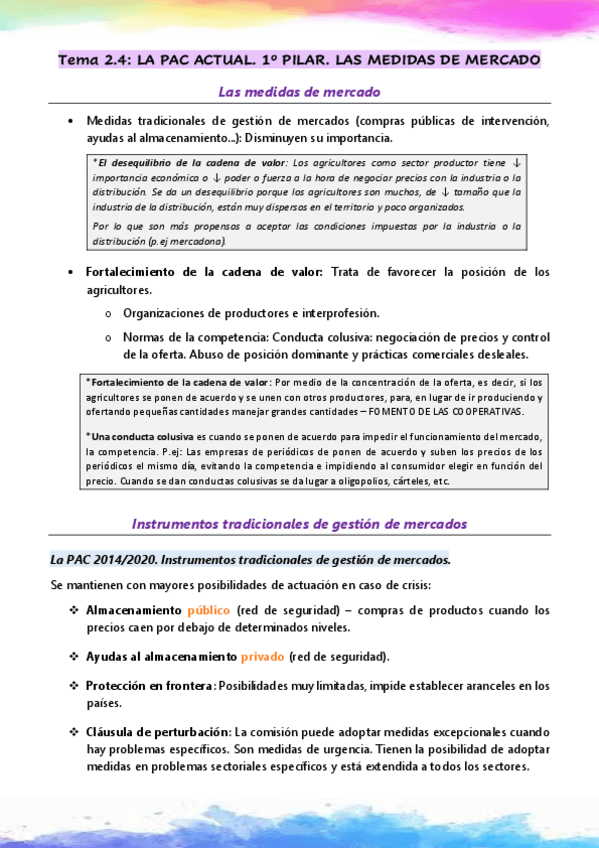 Tema 2.4: LA PAC ACTUAL. 1º PILAR. LAS MEDIDAS DE MERCADO

Las medidas de mercado

• Medidas tradicionales de gestión de mercados (compras públicas de intervención, ayudas al almacenamiento...): Disminuyen su importancia.

*El desequilibrio de la cadena de valor: Los agricultores como sector productor tiene ↓ importancia económica o ↓ poder o fuerza a la hora de negociar precios con la industria o la distribución. Se da un desequilibrio porque los agricultores son muchos, de ↓ tamaño que la industria de la distribución, están muy dispersos en el territorio y poco organizados.

Por lo que son más propensos a aceptar las condiciones impuestas por la industria o la distribución (p.ej mercadona).

• Fortalecimiento de la cadena de valor: Trata de favorecer la posición de los agricultores.

o Organizaciones de productores e interprofesión.

o Normas de la competencia: Conducta colusiva: negociación de precios y control de la oferta. Abuso de posición dominante y prácticas comerciales desleales.

*Fortalecimiento de la cadena de valor: Por medio de la concentración de la oferta, es decir, si los agricultores se ponen de acuerdo y se unen con otros productores, para, en lugar de ir produciendo y ofertando pequeñas cantidades manejar grandes cantidades – FOMENTO DE LAS COOPERATIVAS.

*Una conducta colusiva es cuando se ponen de acuerdo para impedir el funcionamiento del mercado, la competencia. P.ej: Las empresas de periódicos de ponen de acuerdo y suben los precios de los periódicos el mismo día, evitando la competencia e impidiendo al consumidor elegir en función del precio. Cuando se dan conductas colusivas se da lugar a oligopolios, cárteles, etc.

Instrumentos tradicionales de gestión de mercados

La PAC 2014/2020. Instrumentos tradicionales de gestión de mercados.

Se mantienen con mayores posibilidades de actuación en caso de crisis:

❖ Almacenamiento público (red de seguridad) – compras de productos cuando los precios caen por debajo de determinados niveles.

❖ Ayudas al almacenamiento privado (red de seguridad).

❖ Protección en frontera: Posibilidades muy limitadas, impide establecer aranceles en los países.

❖ Cláusula de perturbación: La comisión puede adoptar medidas excepcionales cuando hay problemas específicos. Son medidas de urgencia. Tienen la posibilidad de adoptar medidas en problemas sectoriales específicos y está extendida a todos los sectores.